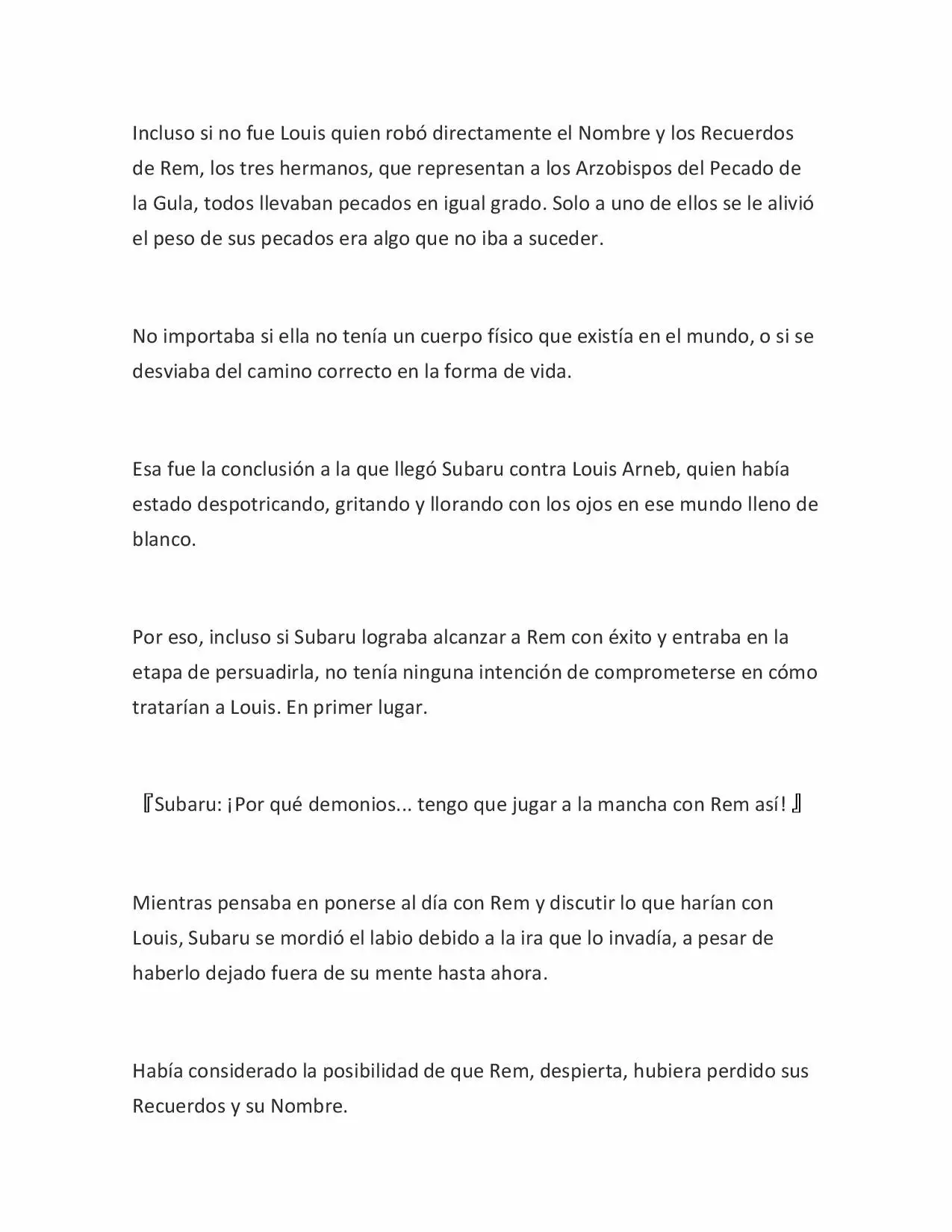 Incluso si no fue Louis quien robó directamente el Nombre y los Recuerdos de Rem, los tres hermanos, que representan a los Arzobispos del Pecado de la Gula, todos llevaban pecados en igual grado. Solo a uno de ellos se le alivió el peso de sus pecados era algo que no iba a suceder.

No importaba si ella no tenía un cuerpo físico que existía en el mundo, o si se desviaba del camino correcto en la forma de vida.

Esa fue la conclusión a la que llegó Subaru contra Louis Arneb, quien había estado despotricando, gritando y llorando con los ojos en ese mundo lleno de blanco.

Por eso, incluso si Subaru lograba alcanzar a Rem con éxito y entraba en la etapa de persuadirla, no tenía ninguna intención de comprometerse en cómo tratarían a Louis. En primer lugar.

『Subaru: ¡Por qué demonios... tengo que jugar a la mancha con Rem así!』

Mientras pensaba en ponerse al día con Rem y discutir lo que harían con Louis, Subaru se mordió el labio debido a la ira que lo invadía, a pesar de haberlo dejado fuera de su mente hasta ahora.

Había considerado la posibilidad de que Rem, despierta, hubiera perdido sus Recuerdos y su Nombre.